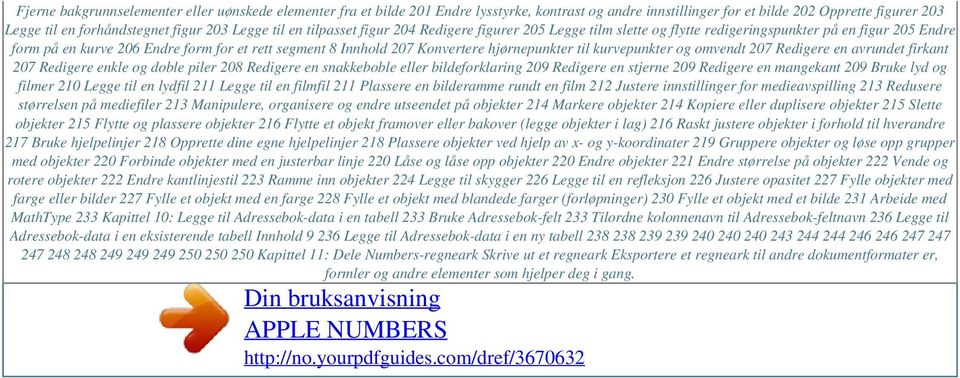 Fjerne bakgrunnselementer eller uønskede elementer fra et bilde 201 Endre lysstyrke, kontrast og andre innstillinger for et bilde 202 Opprette figurer 203 Legge til en forhåndstegnet figur 203 Legge til en tilpasset figur 204 Redigere figurer 205 Legge tilm slette og flytte redigeringspunkter på en figur 205 Endre form på en kurve 206 Endre form for et rett segment 8 Innhold 207 Konvertere hjørnepunkter til kurvepunkter og omvendt 207 Redigere en avrundet firkant 207 Redigere enkle og doble piler 208 Redigere en snakkeboble eller bildeforklaring 209 Redigere en stjerne 209 Redigere en mangekant 209 Bruke lyd og filmer 210 Legge til en lydfil 211 Legge til en filmfil 211 Plassere en bilderamme rundt en film 212 Justere innstillinger for medieavspilling 213 Redusere størrelsen på mediefiler 213 Manipulere, organisere og endre utseendet på objekter 214 Markere objekter 214 Kopiere eller duplisere objekter 215 Slette objekter 215 Flytte og plassere objekter 216 Flytte et objekt framover eller bakover (legge objekter i lag) 216 Raskt justere objekter i forhold til hverandre 217 Bruke hjelpelinjer 218 Opprette dine egne hjelpelinjer 218 Plassere objekter ved hjelp av x- og y-koordinater 219 Gruppere objekter og løse opp grupper med objekter 220 Forbinde objekter med en justerbar linje 220 Låse og låse opp objekter 220 Endre objekter 221 Endre størrelse på objekter 222 Vende og rotere objekter 222 Endre kantlinjestil 223 Ramme inn objekter 224 Legge til skygger 226 Legge til en refleksjon 226 Justere opasitet 227 Fylle objekter med farge eller bilder 227 Fylle et objekt med en farge 228 Fylle et objekt med blandede farger (forløpninger) 230 Fylle et objekt med et bilde 231 Arbeide med MathType 233 Kapittel 10: Legge til Adressebok-data i en tabell 233 Bruke Adressebok-felt 233 Tilordne kolonnenavn til Adressebok-feltnavn 236 Legge til Adressebok-data i en eksisterende tabell Innhold 9 236 Legge til Adressebok-data i en ny tabell 238 238 239 239 240 240 240 243 244 244 246 246 247 247 247 248 248 249 249 249 250 250 250 Kapittel 11: Dele Numbers-regneark Skrive ut et regneark Eksportere et regneark til andre dokumentformater er, formler og andre elementer som hjelper deg i gang.

Din bruksanvisning
APPLE NUMBERS
http://no.yourpdfguides.com/dref/3670632